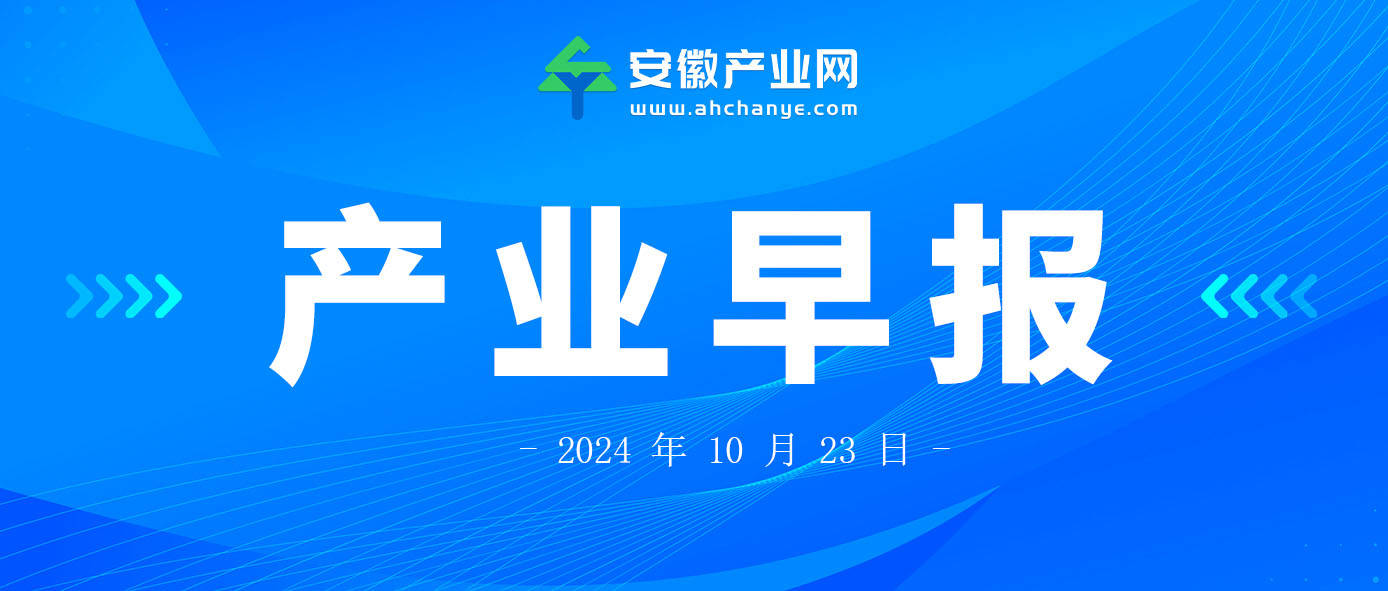 安徽产业网
www.ahchanye.com

产业早报

- 2024 年 10 月 23 日 -